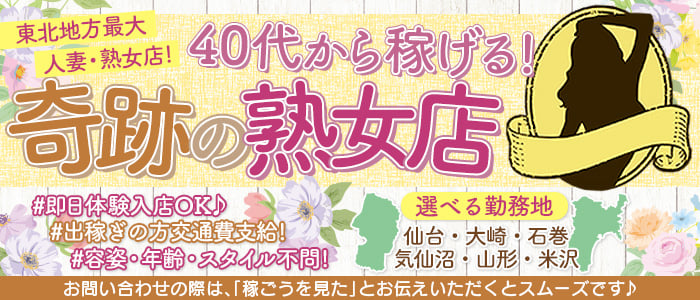 東北地方最大
人妻・熟女店!

40代から稼げる!

奇跡の熟女店

#即日体験入店OK♪
#出稼ぎの方交通費支給!
#容姿・年齢・スタイル不問!

選べる勤務地
仙台・大崎・石巻
気仙沼・山形・米沢

お問い合わせの際は、「稼ごうを見た」とお伝えいただくとスムーズです♪